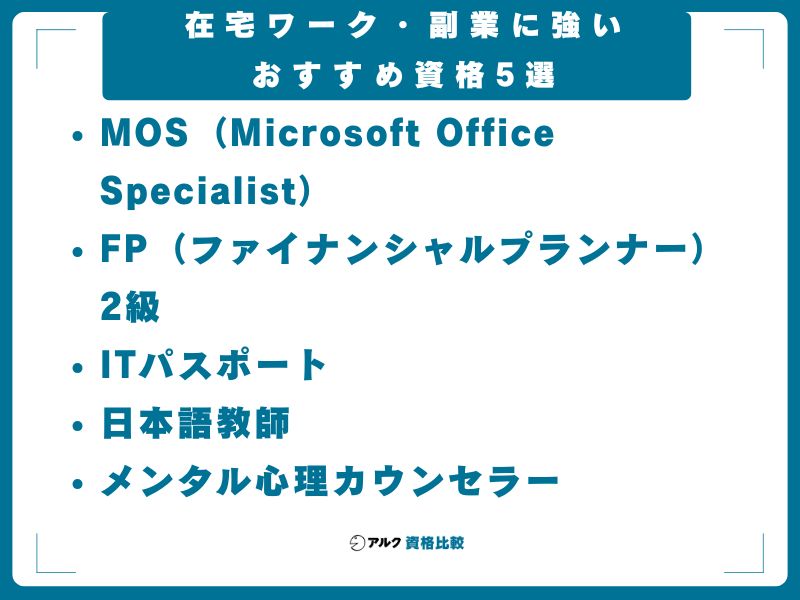 在宅ワーク・副業に強い
おすすめ資格5選

• MOS（Microsoft Office Specialist）
• FP（ファイナンシャルプランナー）2級
• ITパスポート
• 日本語教師
• メンタル心理カウンセラー

アルク 資格比較